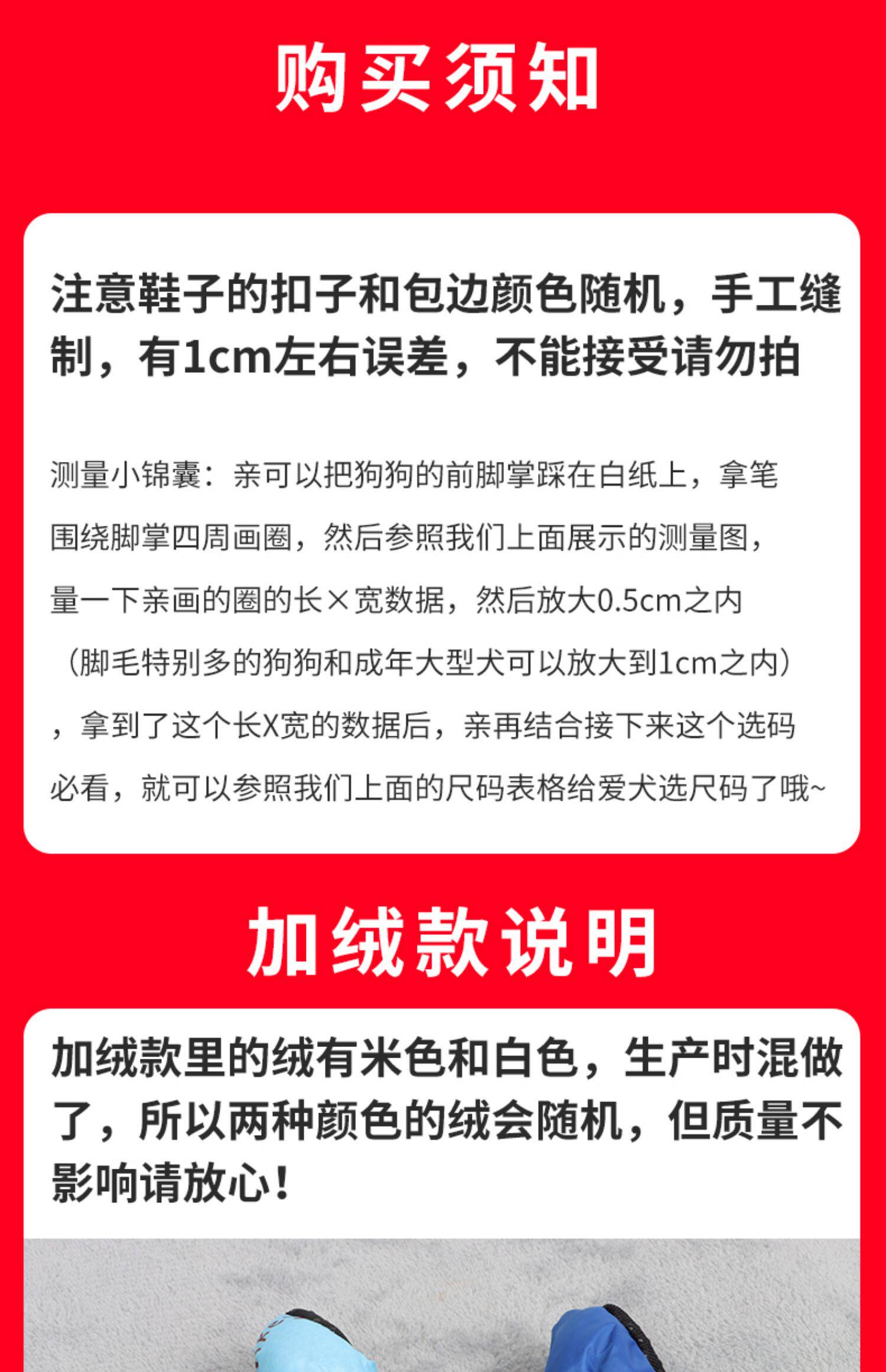 购买须知

注意鞋子的扣子和包边颜色随机，手工缝制，有1cm左右误差，不能接受请勿拍

测量小锦囊：亲可以把狗狗的前脚掌踩在白纸上，拿笔围绕脚掌四周画圈，然后参照我们上面展示的测量图，量一下亲画的圈的长×宽数据，然后放大0.5cm之内（脚毛特别多的狗狗和成年大型犬可以放大到1cm之内），拿到了这个长X宽的数据后，亲再结合接下来这个选码必看，就可以参照我们上面的尺码表格给爱犬选尺码了哦~

加绒款说明

加绒款里的绒有米色和白色，生产时混做了，所以两种颜色的绒会随机，但质量不影响请放心！